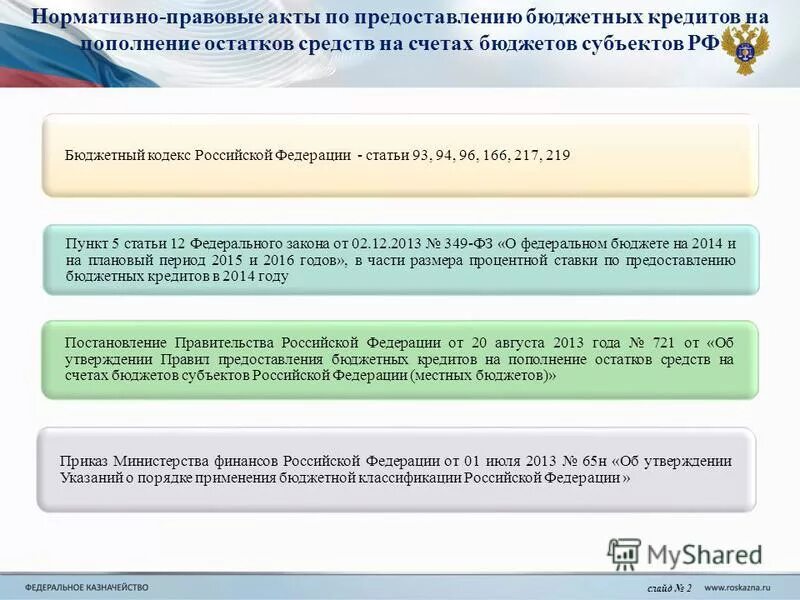 Нормативно-правовые акты по предоставлению бюджетных кредитов на пополнение остатков средств на счетах бюджетов субъектов РФ

Бюджетный кодекс Российской Федерации - статьи 93, 94, 96, 166, 217, 219

Пункт 5 статьи 12 Федерального закона от 02.12.2013 № 349-ФЗ «О федеральном бюджете на 2014 и на плановый период 2015 и 2016 годов», в части размера процентной ставки по предоставлению бюджетных кредитов в 2014 году

Постановление Правительства Российской Федерации от 20 августа 2013 года № 721 от «Об утверждении Правил предоставления бюджетных кредитов на пополнение остатков средств на счетах бюджетов субъектов Российской Федерации (местных бюджетов)»

Приказ Министерства финансов Российской Федерации от 01 июля 2013 № 65н «Об утверждении Указаний о порядке применения бюджетной классификации Российской Федерации »

MyShared

ФЕДЕРАЛЬНОЕ КАЗНАЧЕЙСТВО

слайд № 2

www.roskazna.ru